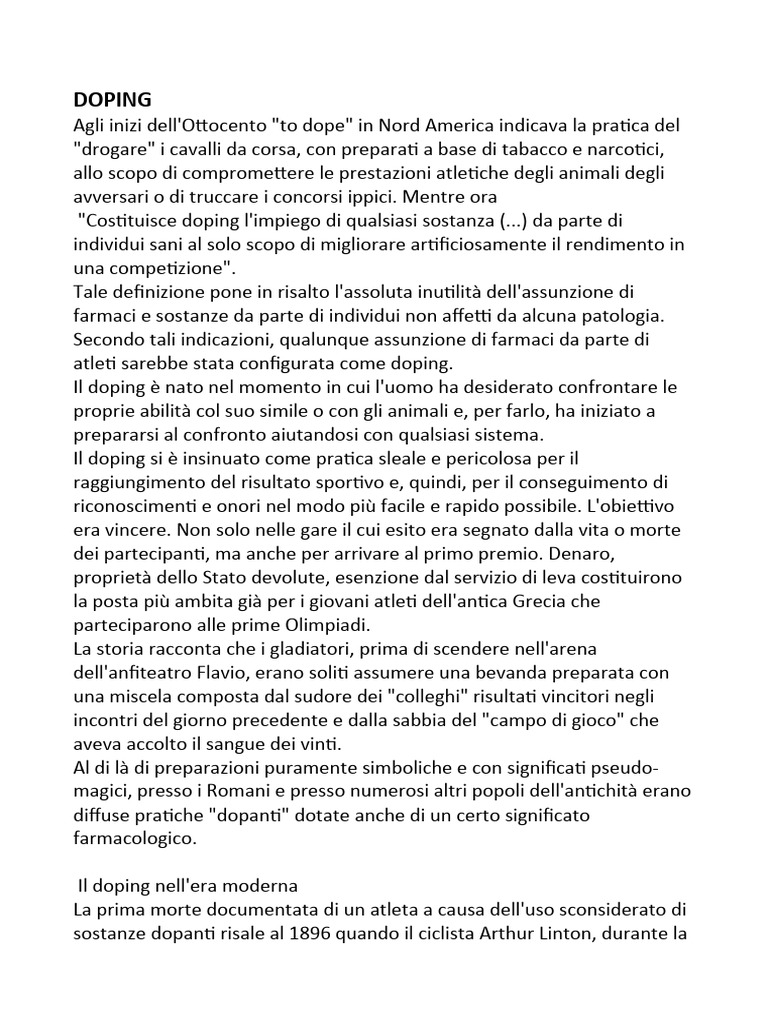 DOPING
Agli inizi dell'Ottocento "to dope" in Nord America indicava la pratica del "drogare" i cavalli da corsa, con preparati a base di tabacco e narcotici, allo scopo di compromettere le prestazioni atletiche degli animali degli avversari o di truccare i concorsi ippici. Mentre ora
"Costituisce doping l'impiego di qualsiasi sostanza (...) da parte di individui sani al solo scopo di migliorare artificiosamente il rendimento in una competizione".
Tale definizione pone in risalto l'assoluta inutilità dell'assunzione di farmaci e sostanze da parte di individui non affetti da alcuna patologia. Secondo tali indicazioni, qualunque assunzione di farmaci da parte di atleti sarebbe stata configurata come doping.
Il doping è nato nel momento in cui l'uomo ha desiderato confrontare le proprie abilità col suo simile o con gli animali e, per farlo, ha iniziato a prepararsi al confronto aiutandosi con qualsiasi sistema.
Il doping si è insinuato come pratica sleale e pericolosa per il raggiungimento del risultato sportivo e, quindi, per il conseguimento di riconoscimenti e onori nel modo più facile e rapido possibile. L'obiettivo era vincere. Non solo nelle gare il cui esito era segnato dalla vita o morte dei partecipanti, ma anche per arrivare al primo premio. Denaro, proprietà dello Stato devolute, esenzione dal servizio di leva costituirono la posta più ambita già per i giovani atleti dell'antica Grecia che parteciparono alle prime Olimpiadi.
La storia racconta che i gladiatori, prima di scendere nell'arena dell'anfiteatro Flavio, erano soliti assumere una bevanda preparata con una miscela composta dal sudore dei "colleghi" risultati vincitori negli incontri del giorno precedente e dalla sabbia del "campo di gioco" che aveva accolto il sangue dei vinti.
Al di là di preparazioni puramente simboliche e con significati pseudo-magici, presso i Romani e presso numerosi altri popoli dell'antichità erano diffuse pratiche "dopanti" dotate anche di un certo significato farmacologico.

Il doping nell'era moderna
La prima morte documentata di un atleta a causa dell'uso sconsiderato di sostanze dopanti risale al 1896 quando il ciclista Arthur Linton, durante la